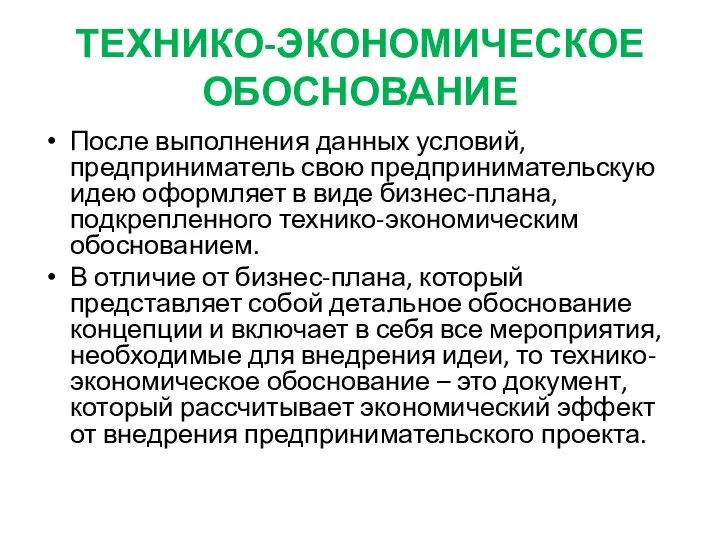 ТЕХНИКО-ЭКОНОМИЧЕСКОЕ ОБОСНОВАНИЕ

• После выполнения данных условий, предприниматель свою предпринимательскую идею оформляет в виде бизнес-плана, подкрепленного технико-экономическим обоснованием.

• В отличие от бизнес-плана, который представляет собой детальное обоснование концепции и включает в себя все мероприятия, необходимые для внедрения идеи, то технико-экономическое обоснование – это документ, который рассчитывает экономический эффект от внедрения предпринимательского проекта.